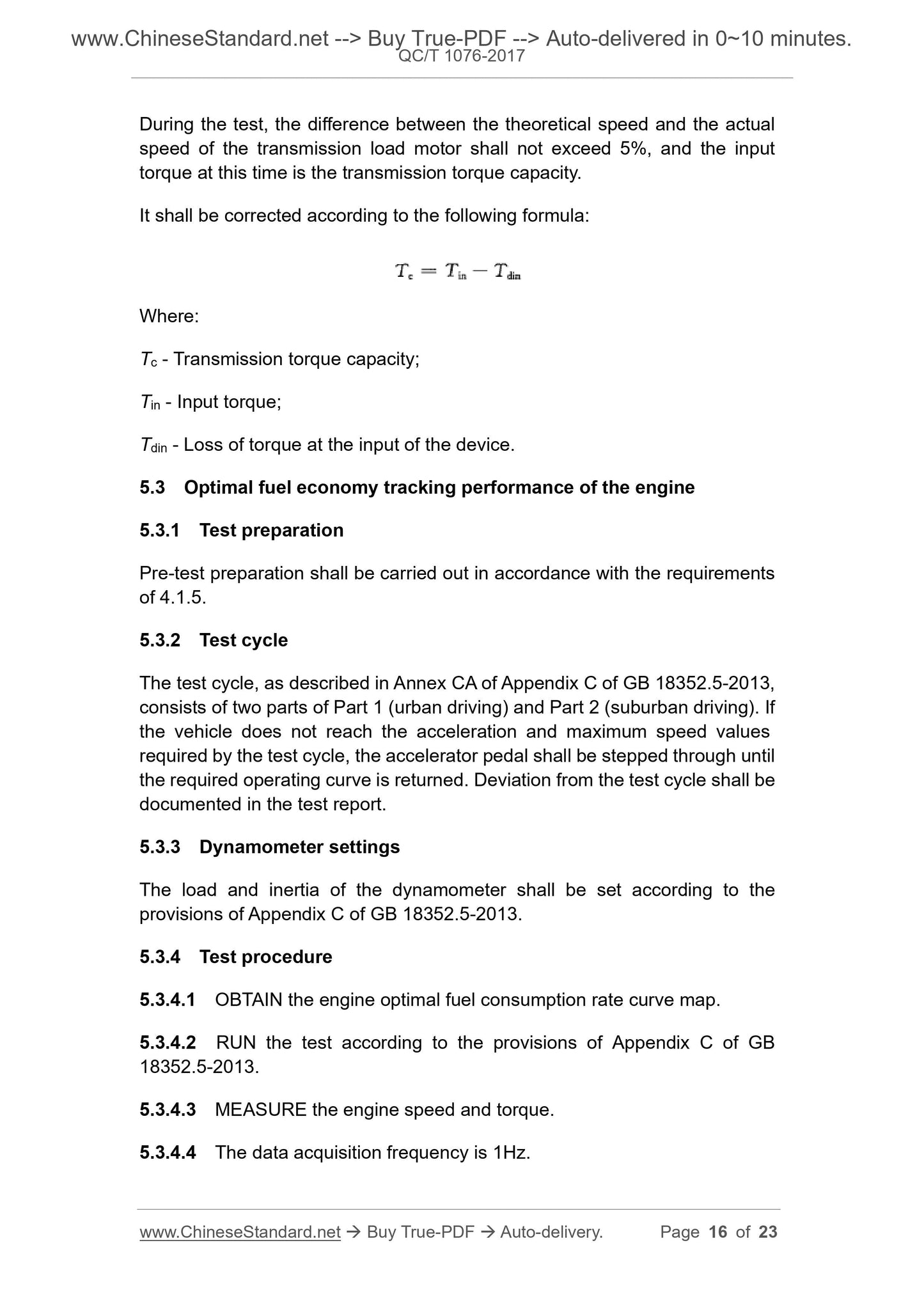 www.ChineseStandard.net --> Buy True-PDF --> Auto-delivered in 0~10 minutes.
QC/T 1076-2017

During the test, the difference between the theoretical speed and the actual speed of the transmission load motor shall not exceed 5%, and the input torque at this time is the transmission torque capacity.

It shall be corrected according to the following formula:

$T_c = T_{in} - T_{din}$

Where:

$T_c$ - Transmission torque capacity;

$T_{in}$ - Input torque;

$T_{din}$ - Loss of torque at the input of the device.

5.3 Optimal fuel economy tracking performance of the engine

5.3.1 Test preparation

Pre-test preparation shall be carried out in accordance with the requirements of 4.1.5.

5.3.2 Test cycle

The test cycle, as described in Annex CA of Appendix C of GB 18352.5-2013, consists of two parts of Part 1 (urban driving) and Part 2 (suburban driving). If the vehicle does not reach the acceleration and maximum speed values required by the test cycle, the accelerator pedal shall be stepped through until the required operating curve is returned. Deviation from the test cycle shall be documented in the test report.

5.3.3 Dynamometer settings

The load and inertia of the dynamometer shall be set according to the provisions of Appendix C of GB 18352.5-2013.

5.3.4 Test procedure

5.3.4.1 OBTAIN the engine optimal fuel consumption rate curve map.

5.3.4.2 RUN the test according to the provisions of Appendix C of GB 18352.5-2013.

5.3.4.3 MEASURE the engine speed and torque.

5.3.4.4 The data acquisition frequency is 1Hz.

www.ChineseStandard.net → Buy True-PDF → Auto-delivery. Page 16 of 23